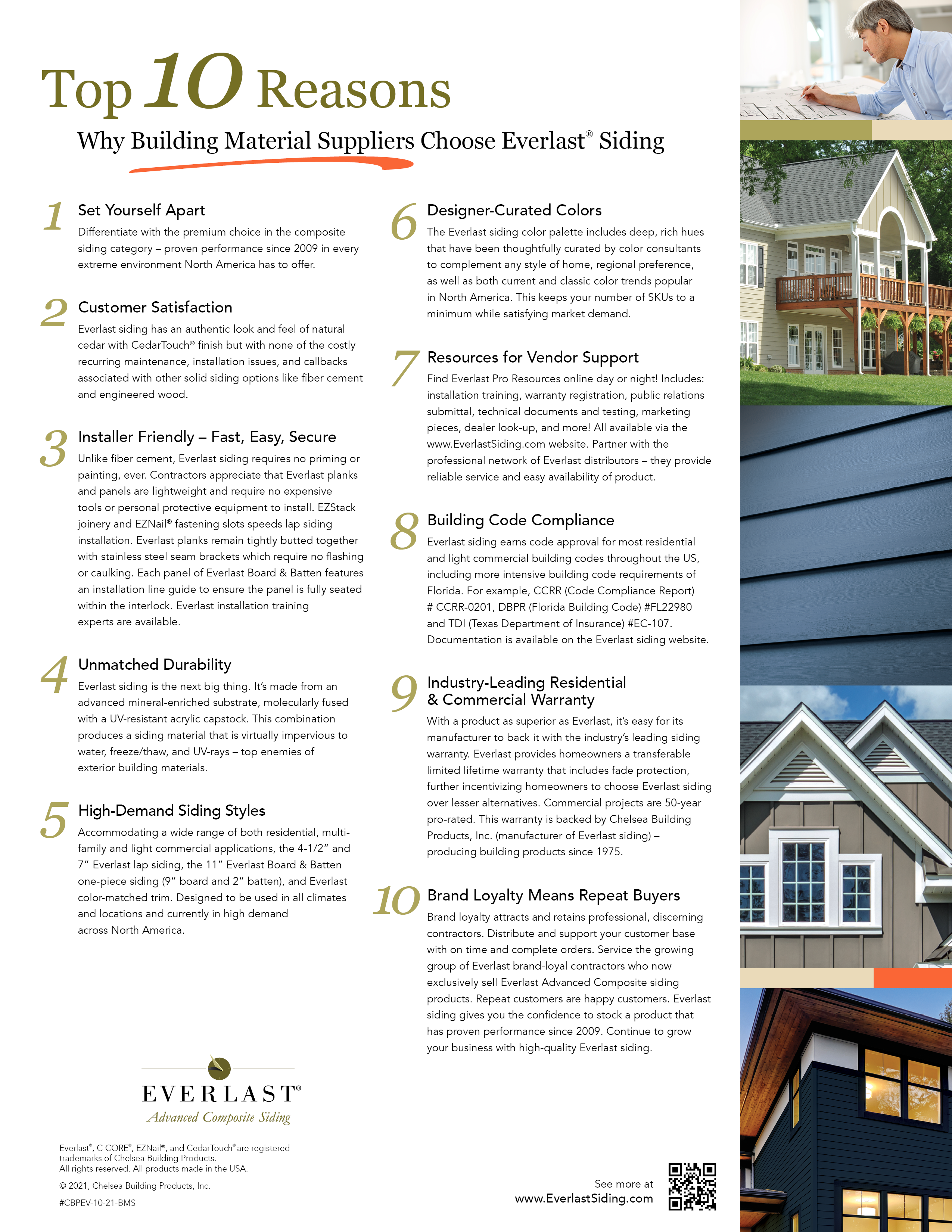 Top 10 Reasons

Why Building Material Suppliers Choose Everlast® Siding

1 Set Yourself Apart
Differentiate with the premium choice in the composite siding category – proven performance since 2009 in every extreme environment North America has to offer.

2 Customer Satisfaction
Everlast siding has an authentic look and feel of natural cedar with CedarTouch® finish but with none of the costly recurring maintenance, installation issues, and callbacks associated with other solid siding options like fiber cement and engineered wood.

3 Installer Friendly – Fast, Easy, Secure
Unlike fiber cement, Everlast siding requires no priming or painting, ever. Contractors appreciate that Everlast planks and panels are lightweight and require no expensive tools or personal protective equipment to install. EZStack joinery and EZNail® fastening slots speeds lap siding installation. Everlast planks remain tightly butted together with stainless steel seam brackets which require no flashing or caulking. Each panel of Everlast Board & Batten features an installation line guide to ensure the panel is fully seated within the interlock. Everlast installation training experts are available.

4 Unmatched Durability
Everlast siding is the next big thing. It's made from an advanced mineral-enriched substrate, molecularly fused with a UV-resistant acrylic capstock. This combination produces a siding material that is virtually impervious to water, freeze/thaw, and UV-rays – top enemies of exterior building materials.

5 High-Demand Siding Styles
Accommodating a wide range of both residential, multi-family and light commercial applications, the 4-1/2" and 7" Everlast lap siding, the 11" Everlast Board & Batten one-piece siding (9" board and 2" batten), and Everlast color-matched trim. Designed to be used in all climates and locations and currently in high demand across North America.

6 Designer-Curated Colors
The Everlast siding color palette includes deep, rich hues that have been thoughtfully curated by color consultants to complement any style of home, regional preference, as well as both current and classic color trends popular in North America. This keeps your number of SKUs to a minimum while satisfying market demand.

7 Resources for Vendor Support
Find Everlast Pro Resources online day or night! Includes: installation training, warranty registration, public relations submittal, technical documents and testing, marketing pieces, dealer look-up, and more! All available via the www.EverlastSiding.com website. Partner with the professional network of Everlast distributors – they provide reliable service and easy availability of product.

8 Building Code Compliance
Everlast siding earns code approval for most residential and light commercial building codes throughout the US, including more intensive building code requirements of Florida. For example, CCRR (Code Compliance Report) # CCRR-0201, DBPR (Florida Building Code) #FL22980 and TDI (Texas Department of Insurance) #EC-107. Documentation is available on the Everlast siding website.

9 Industry-Leading Residential & Commercial Warranty
With a product as superior as Everlast, it's easy for its manufacturer to back it with the industry's leading siding warranty. Everlast provides homeowners a transferable limited lifetime warranty that includes fade protection, further incentivizing homeowners to choose Everlast siding over lesser alternatives. Commercial projects are 50-year pro-rated. This warranty is backed by Chelsea Building Products, Inc. (manufacturer of Everlast siding) – producing building products since 1975.

10 Brand Loyalty Means Repeat Buyers
Brand loyalty attracts and retains professional, discerning contractors. Distribute and support your customer base with on time and complete orders. Service the growing group of Everlast brand-loyal contractors who now exclusively sell Everlast Advanced Composite siding products. Repeat customers are happy customers. Everlast siding gives you the confidence to stock a product that has proven performance since 2009. Continue to grow your business with high-quality Everlast siding.

EVERLAST®
Advanced Composite Siding

Everlast®, C CORE®, EZNail®, and CedarTouch® are registered trademarks of Chelsea Building Products.
All rights reserved. All products made in the USA.

© 2021, Chelsea Building Products, Inc.

#CBPEV-10-21-BMS

See more at
www.EverlastSiding.com